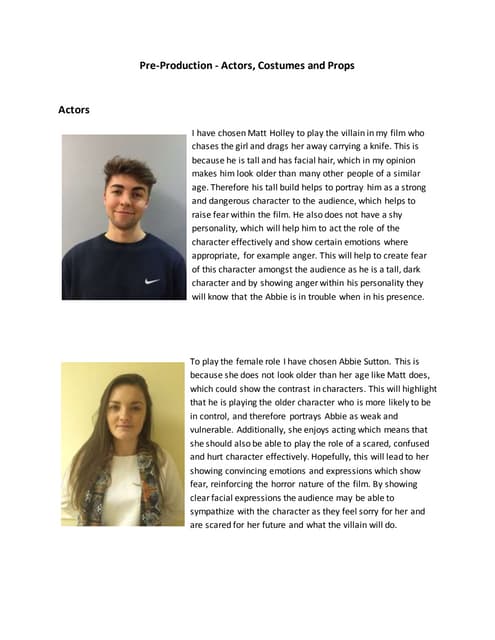 Pre-Production - Actors, Costumes and Props

Actors

I have chosen Matt Holley to play the villain in my film who chases the girl and drags her away carrying a knife. This is because he is tall and has facial hair, which in my opinion makes him look older than many other people of a similar age. Therefore his tall build helps to portray him as a strong and dangerous character to the audience, which helps to raise fear within the film. He also does not have a shy personality, which will help him to act the role of the character effectively and show certain emotions where appropriate, for example anger. This will help to create fear of this character amongst the audience as he is a tall, dark character and by showing anger within his personality they will know that the Abbie is in trouble when in his presence.

To play the female role I have chosen Abbie Sutton. This is because she does not look older than her age like Matt does, which could show the contrast in characters. This will highlight that he is playing the older character who is more likely to be in control, and therefore portrays Abbie as weak and vulnerable. Additionally, she enjoys acting which means that she should also be able to play the role of a scared, confused and hurt character effectively. Hopefully, this will lead to her showing convincing emotions and expressions which show fear, reinforcing the horror nature of the film. By showing clear facial expressions the audience may be able to sympathize with the character as they feel sorry for her and are scared for her future and what the villain will do.